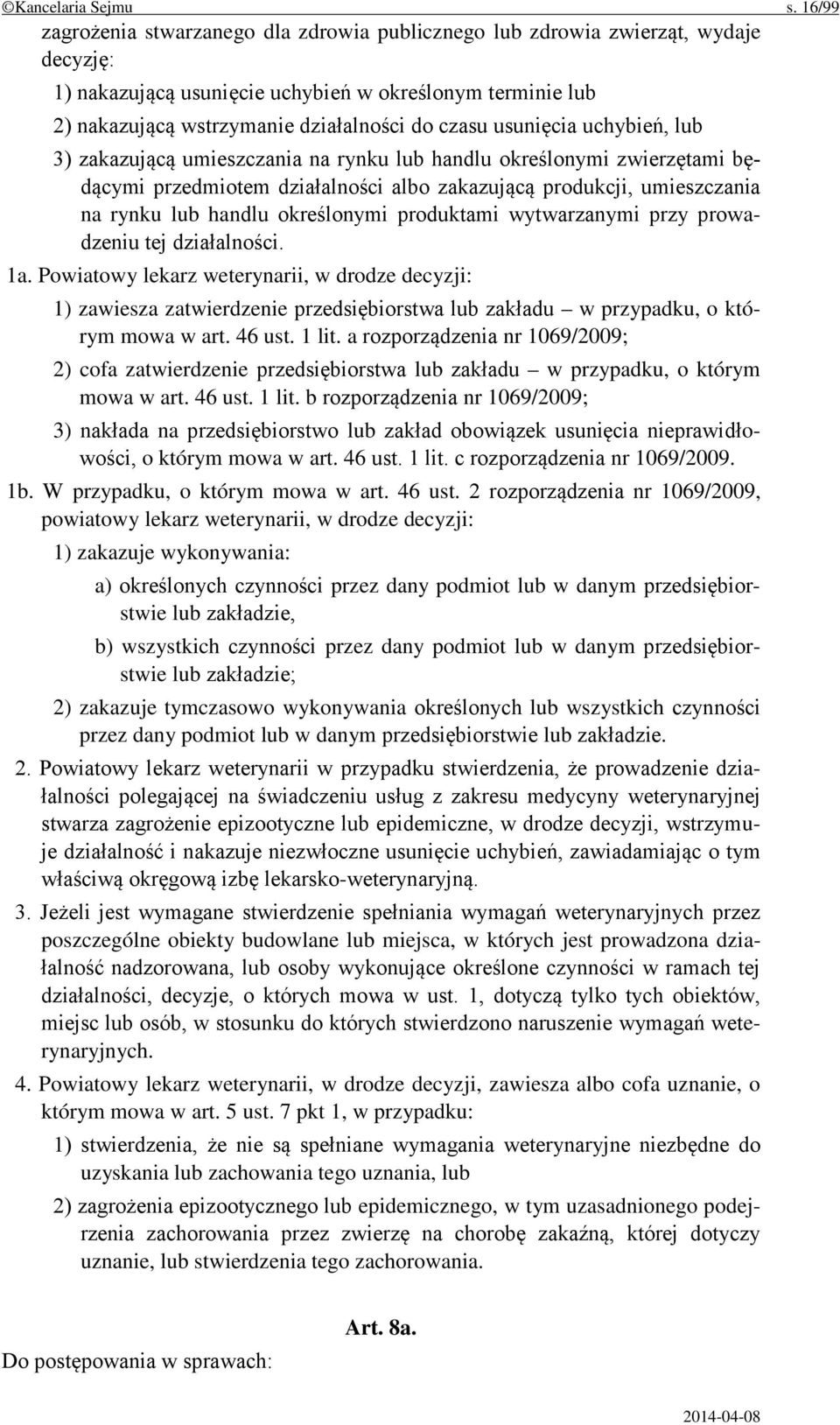 ©Kancelaria Sejmu s. 16/99

zagrożenia stwarzanego dla zdrowia publicznego lub zdrowia zwierząt, wydaje decyzję:

1) nakazującą usunięcie uchybień w określonym terminie lub

2) nakazującą wstrzymanie działalności do czasu usunięcia uchybień, lub

3) zakazującą umieszczania na rynku lub handlu określonymi zwierzętami będącymi przedmiotem działalności albo zakazującą produkcji, umieszczania na rynku lub handlu określonymi produktami wytwarzanymi przy prowadzeniu tej działalności.

1a. Powiatowy lekarz weterynarii, w drodze decyzji:

1) zawiesza zatwierdzenie przedsiębiorstwa lub zakładu – w przypadku, o którym mowa w art. 46 ust. 1 lit. a rozporządzenia nr 1069/2009;

2) cofa zatwierdzenie przedsiębiorstwa lub zakładu – w przypadku, o którym mowa w art. 46 ust. 1 lit. b rozporządzenia nr 1069/2009;

3) nakłada na przedsiębiorstwo lub zakład obowiązek usunięcia nieprawidłowości, o którym mowa w art. 46 ust. 1 lit. c rozporządzenia nr 1069/2009.

1b. W przypadku, o którym mowa w art. 46 ust. 2 rozporządzenia nr 1069/2009, powiatowy lekarz weterynarii, w drodze decyzji:

1) zakazuje wykonywania:

a) określonych czynności przez dany podmiot lub w danym przedsiębiorstwie lub zakładzie,

b) wszystkich czynności przez dany podmiot lub w danym przedsiębiorstwie lub zakładzie;

2) zakazuje tymczasowo wykonywania określonych lub wszystkich czynności przez dany podmiot lub w danym przedsiębiorstwie lub zakładzie.

2. Powiatowy lekarz weterynarii w przypadku stwierdzenia, że prowadzenie działalności polegającej na świadczeniu usług z zakresu medycyny weterynaryjnej stwarza zagrożenie epizootyczne lub epidemiczne, w drodze decyzji, wstrzymuje działalność i nakazuje niezwłoczne usunięcie uchybień, zawiadamiając o tym właściwą okręgową izbę lekarsko-weterynaryjną.

3. Jeżeli jest wymagane stwierdzenie spełniania wymagań weterynaryjnych przez poszczególne obiekty budowlane lub miejsca, w których jest prowadzona działalność nadzorowana, lub osoby wykonujące określone czynności w ramach tej działalności, decyzje, o których mowa w ust. 1, dotyczą tylko tych obiektów, miejsc lub osób, w stosunku do których stwierdzono naruszenie wymagań weterynaryjnych.

4. Powiatowy lekarz weterynarii, w drodze decyzji, zawiesza albo cofa uznanie, o którym mowa w art. 5 ust. 7 pkt 1, w przypadku:

1) stwierdzenia, że nie są spełniane wymagania weterynaryjne niezbędne do uzyskania lub zachowania tego uznania, lub

2) zagrożenia epizootycznego lub epidemicznego, w tym uzasadnionego podejrzenia zachorowania przez zwierzę na chorobę zakaźną, której dotyczy uznanie, lub stwierdzenia tego zachorowania.

Art. 8a.

Do postępowania w sprawach:

2014-04-08